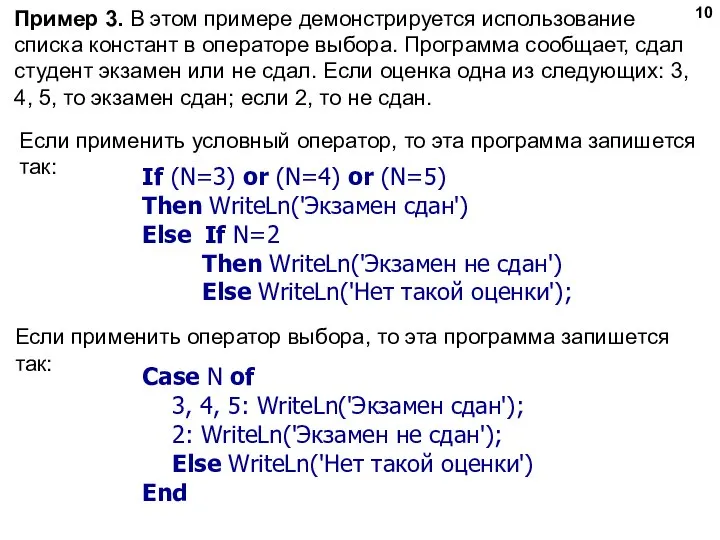 10

Пример 3. В этом примере демонстрируется использование списка констант в операторе выбора. Программа сообщает, сдал студент экзамен или не сдал. Если оценка одна из следующих: 3, 4, 5, то экзамен сдан; если 2, то не сдан.

Если применить условный оператор, то эта программа запишется так:

If (N=3) or (N=4) or (N=5)
Then WriteLn('Экзамен сдан')
Else If N=2
Then WriteLn('Экзамен не сдан')
Else WriteLn('Нет такой оценки');

Если применить оператор выбора, то эта программа запишется так:

Case N of
3, 4, 5: WriteLn('Экзамен сдан');
2: WriteLn('Экзамен не сдан');
Else WriteLn('Нет такой оценки')
End